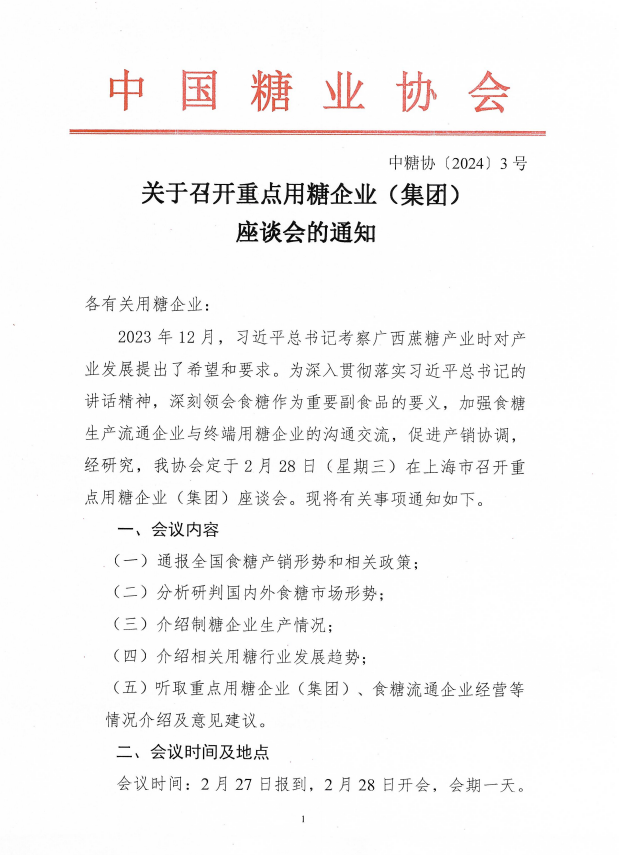 中国糖业协会

中糖协〔2024〕3号

关于召开重点用糖企业（集团）座谈会的通知

各有关用糖企业：

2023年12月，习近平总书记考察广西蔗糖产业时对产业发展提出了希望和要求。为深入贯彻落实习近平总书记的讲话精神，深刻领会食糖作为重要副食品的要义，加强食糖生产流通企业与终端用糖企业的沟通交流，促进产销协调，经研究，我协会定于2月28日（星期三）在上海市召开重点用糖企业（集团）座谈会。现将有关事项通知如下。

一、会议内容

（一）通报全国食糖产销形势和相关政策；

（二）分析研判国内外食糖市场形势；

（三）介绍制糖企业生产情况；

（四）介绍相关用糖行业发展趋势；

（五）听取重点用糖企业（集团）、食糖流通企业经营等情况介绍及意见建议。

二、会议时间及地点

会议时间：2月27日报到，2月28日开会，会期一天。

1